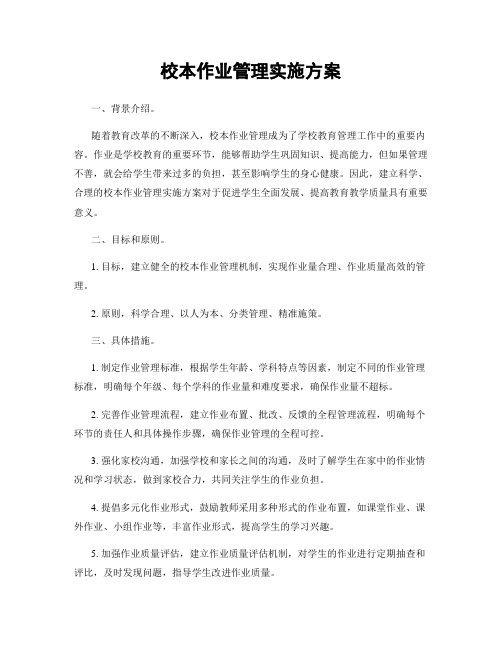 校本作业管理实施方案

一、背景介绍。

随着教育改革的不断深入，校本作业管理成为了学校教育管理工作中的重要内容。作业是学校教育的重要环节，能够帮助学生巩固知识、提高能力，但如果管理不善，就会给学生带来过多的负担，甚至影响学生的身心健康。因此，建立科学、合理的校本作业管理实施方案对于促进学生全面发展、提高教育教学质量具有重要意义。

二、目标和原则。

1. 目标，建立健全的校本作业管理机制，实现作业量合理、作业质量高效的管理。

2. 原则，科学合理、以人为本、分类管理、精准施策。

三、具体措施。

1. 制定作业管理标准，根据学生年龄、学科特点等因素，制定不同的作业管理标准，明确每个年级、每个学科的作业量和难度要求，确保作业量不超标。

2. 完善作业管理流程，建立作业布置、批改、反馈的全程管理流程，明确每个环节的责任人和具体操作步骤，确保作业管理的全程可控。

3. 强化家校沟通，加强学校和家长之间的沟通，及时了解学生在家中的作业情况和学习状态，做到家校合力，共同关注学生的作业负担。

4. 提倡多元化作业形式，鼓励教师采用多种形式的作业布置，如课堂作业、课外作业、小组作业等，丰富作业形式，提高学生的学习兴趣。

5. 加强作业质量评估，建立作业质量评估机制，对学生的作业进行定期抽查和评比，及时发现问题，指导学生改进作业质量。